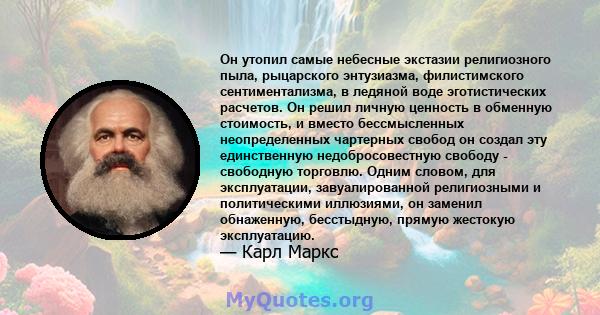 Он утопил самые небесные экстазии религиозного пыла, рыцарского энтузиазма, филистимского сентиментализма, в ледяной воде эготистических расчетов. Он решил личную ценность в обменную стоимость, и вместо бессмысленных неопределенных чартерных свобод он создал эту единственную недобросовестную свободу - свободную торговлю. Одним словом, для эксплуатации, завуалированной религиозными и политическими иллюзиями, он заменил обнаженную, бесстыдную, прямую жестокую эксплуатацию.

— Карл Маркс

MyQuotes.org